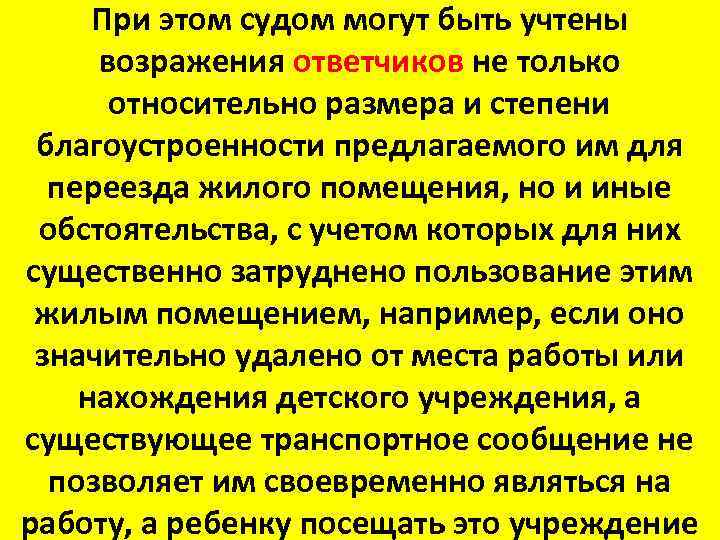 При этом судом могут быть учтены возражения ответчиков не только относительно размера и степени благоустроенности предлагаемого им для переезда жилого помещения, но и иные обстоятельства, с учетом которых для них существенно затруднено пользование этим жилым помещением, например, если оно значительно удалено от места работы или нахождения детского учреждения, а существующее транспортное сообщение не позволяет им своевременно являться на работу, а ребенку посещать это учреждение